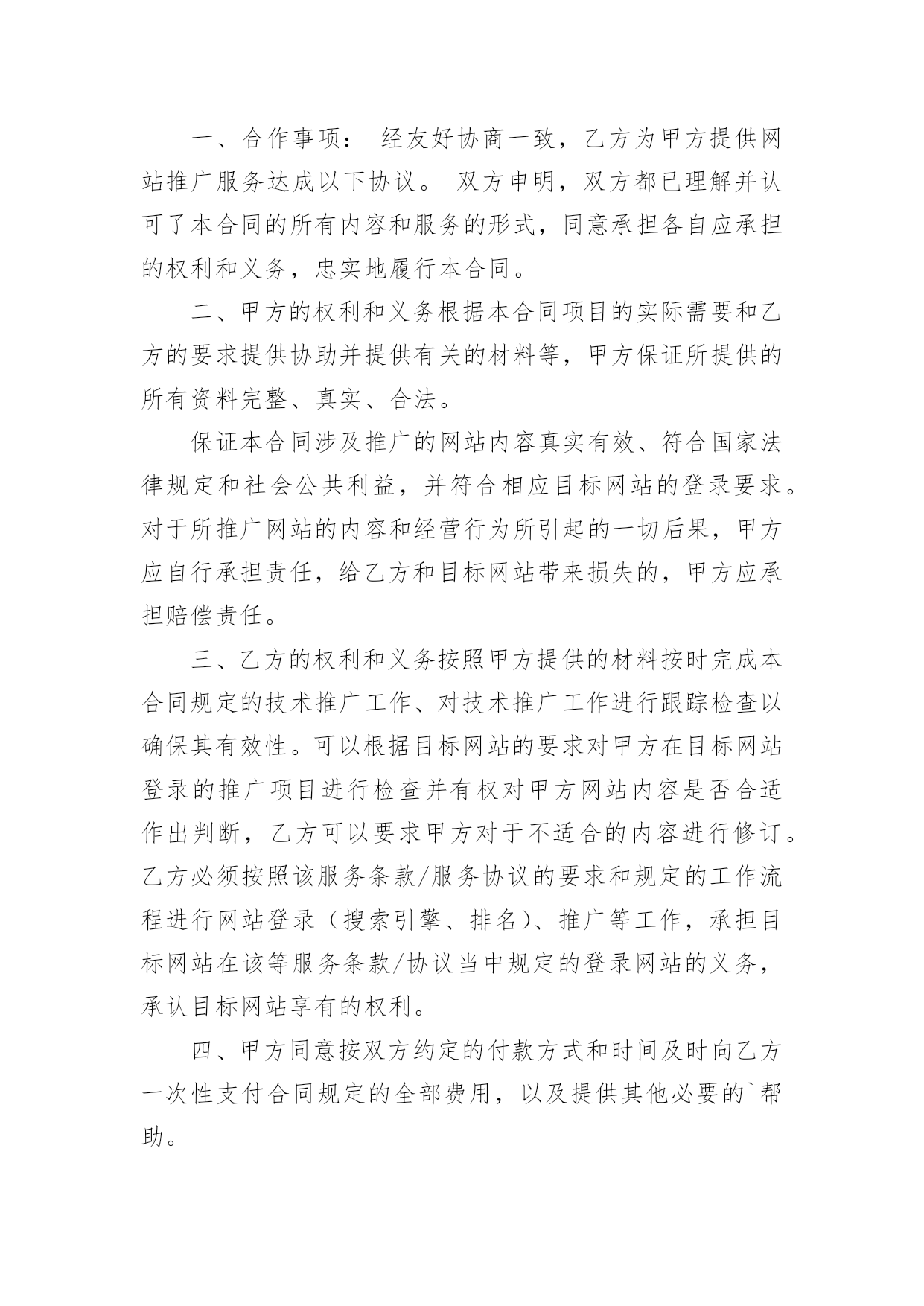 一、合作事项： 经友好协商一致，乙方为甲方提供网站推广服务达成以下协议。 双方申明，双方都已理解并认可了本合同的所有内容和服务的形式，同意承担各自应承担的权利和义务，忠实地履行本合同。

二、甲方的权利和义务根据本合同项目的实际需要和乙方的要求提供协助并提供有关的材料等，甲方保证所提供的所有资料完整、真实、合法。

保证本合同涉及推广的网站内容真实有效、符合国家法律规定和社会公共利益，并符合相应目标网站的登录要求。对于所推广网站的内容和经营行为所引起的一切后果，甲方应自行承担责任，给乙方和目标网站带来损失的，甲方应承担赔偿责任。

三、乙方的权利和义务按照甲方提供的材料按时完成本合同规定的技术推广工作、对技术推广工作进行跟踪检查以确保其有效性。可以根据目标网站的要求对甲方在目标网站登录的推广项目进行检查并有权对甲方网站内容是否合适作出判断，乙方可以要求甲方对于不适合的内容进行修订。乙方必须按照该服务条款/服务协议的要求和规定的工作流程进行网站登录（搜索引擎、排名）、推广等工作，承担目标网站在该等服务条款/协议当中规定的登录网站的义务，承认目标网站享有的权利。

四、甲方同意按双方约定的付款方式和时间及时向乙方一次性支付合同规定的全部费用，以及提供其他必要的`帮助。